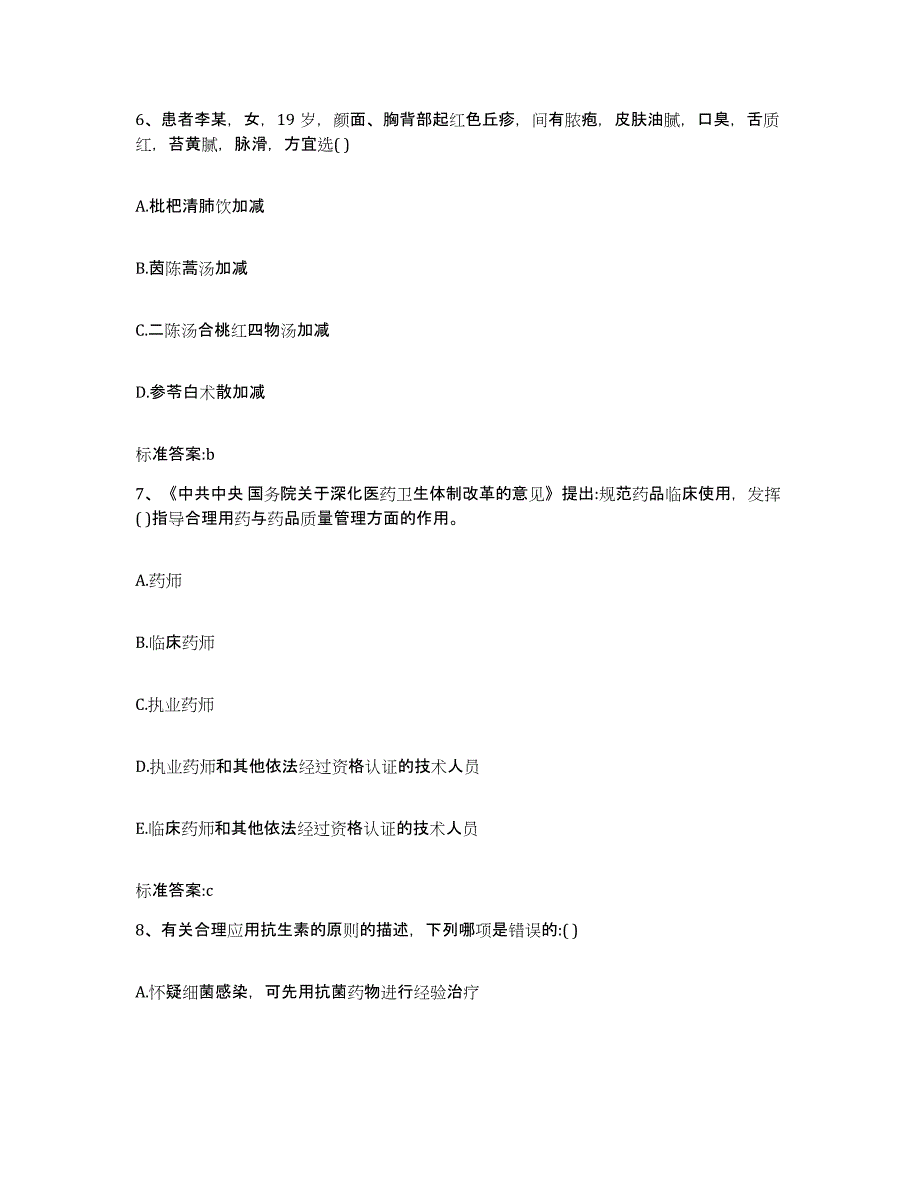 6、患者李某，女，19 岁，颜面、胸背部起红色丘疹，间有脓疱，皮肤油腻，口臭，舌质红，苔黄腻，脉滑，方宜选( )

A.枇杷清肺饮加减

B.茵陈蒿汤加减

C.二陈汤合桃红四物汤加减

D.参苓白术散加减

标准答案:b

7、《中共中央 国务院关于深化医药卫生体制改革的意见》提出:规范药品临床使用，发挥( )指导合理用药与药品质量管理方面的作用。

A.药师

B.临床药师

C.执业药师

D.执业药师和其他依法经过资格认证的技术人员

E.临床药师和其他依法经过资格认证的技术人员

标准答案:c

8、有关合理应用抗生素的原则的描述，下列哪项是错误的:( )

A.怀疑细菌感染，可先用抗菌药物进行经验治疗